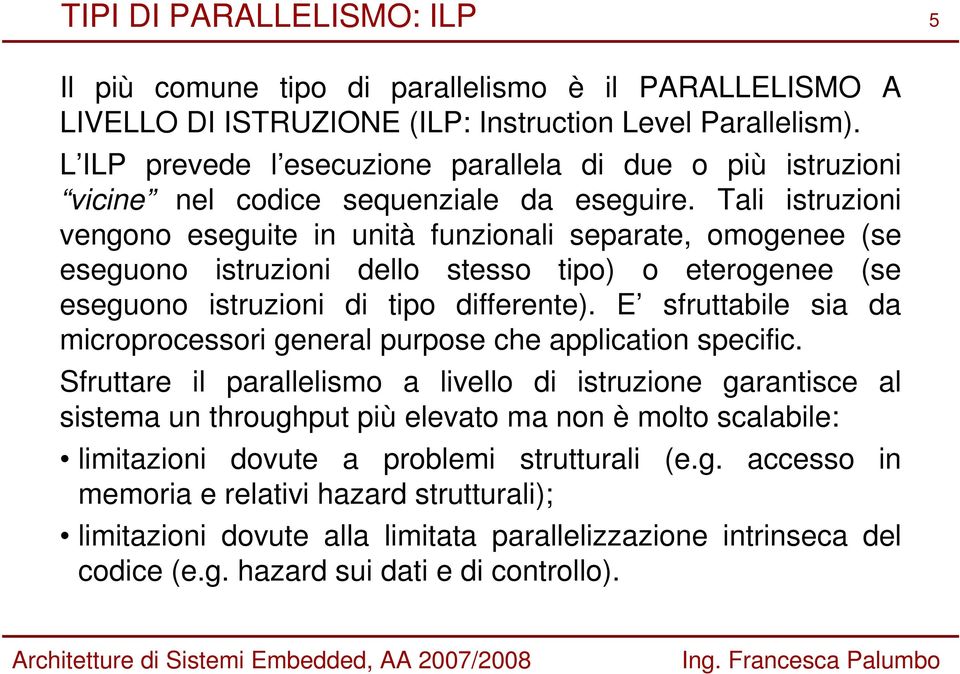 TIPI DI PARALLELISMO: ILP

5

Il più comune tipo di parallelismo è il PARALLELISMO A LIVELLO DI ISTRUZIONE (ILP: Instruction Level Parallelism).

L'ILP prevede l'esecuzione parallela di due o più istruzioni "vicine" nel codice sequenziale da eseguire. Tali istruzioni vengono eseguite in unità funzionali separate, omogenee (se eseguono istruzioni dello stesso tipo) o eterogenee (se eseguono istruzioni di tipo differente). E' sfruttabile sia da microprocessori general purpose che application specific.

Sfruttare il parallelismo a livello di istruzione garantisce al sistema un throughput più elevato ma non è molto scalabile:

• limitazioni dovute a problemi strutturali (e.g. accesso in memoria e relativi hazard strutturali);

• limitazioni dovute alla limitata parallelizzazione intrinseca del codice (e.g. hazard sui dati e di controllo).

Architetture di Sistemi Embedded, AA 2007/2008

Ing. Francesca Palumbo